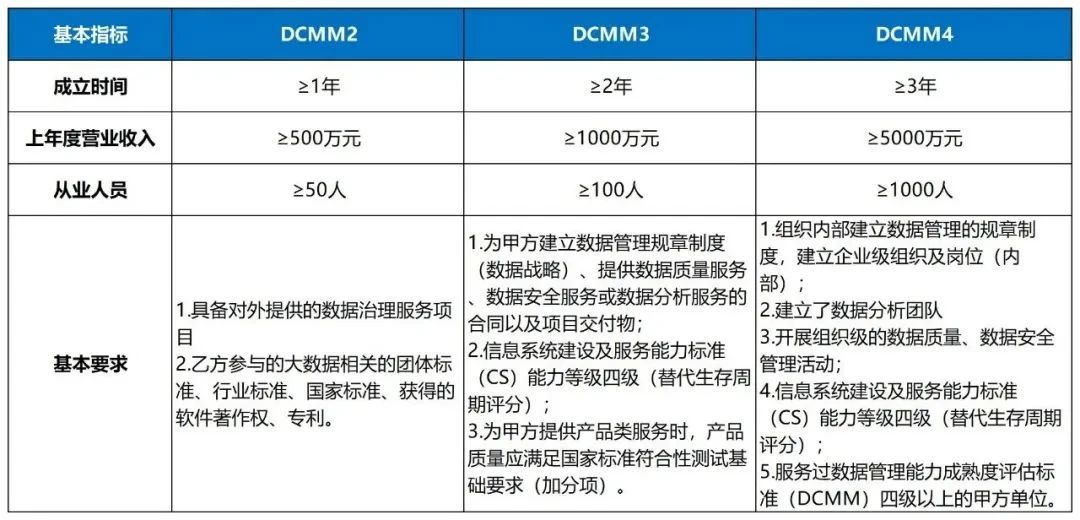 | 基本指标 | DCMM2 | DCMM3 | DCMM4 |
|---|---|---|---|
| 成立时间 | ≥1年 | ≥2年 | ≥3年 |
| 上年度营业收入 | ≥500万元 | ≥1000万元 | ≥5000万元 |
| 从业人员 | ≥50人 | ≥100人 | ≥1000人 |
| 基本要求 | 1.具备对外提供的数据治理服务项目 2.乙方参与的大数据相关的团体标准、行业标准、国家标准、获得的软件著作权、专利。 | 1.为甲方建立数据管理规章制度（数据战略）、提供数据质量服务、数据安全服务或数据分析服务的合同以及项目交付物； 2.信息系统建设及服务能力标准（CS）能力等级四级（替代生存周期评分）； 3.为甲方提供产品类服务时，产品质量应满足国家标准符合性测试基础要求（加分项）。 | 1.组织内部建立数据管理的规章制度，建立企业级组织及岗位（内部）； 2.建立了数据分析团队 3.开展组织级的数据质量、数据安全管理活动； 4.信息系统建设及服务能力标准（CS）能力等级四级（替代生存周期评分）； 5.服务过数据管理能力成熟度评估标准（DCMM）四级以上的甲方单位。 |